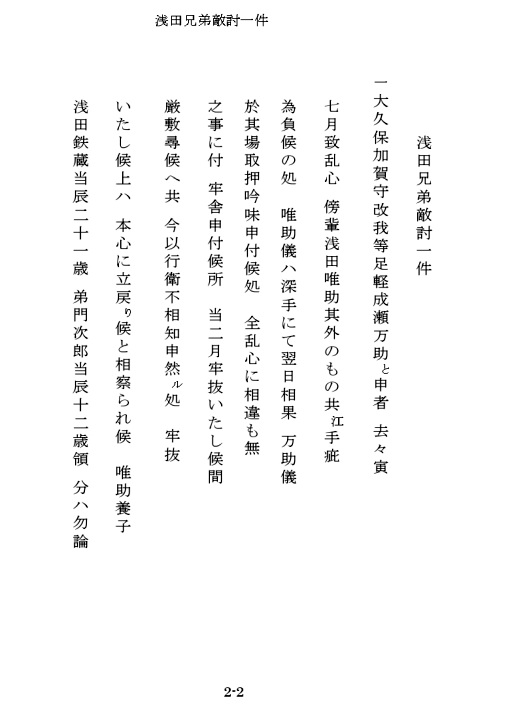 浅田兄弟敵討一件

浅田兄弟敵討一件

一大久保加賀守改我等足軽成瀬万助と申者　去々寅

七月致乱心　傍輩浅田唯助其外のもの共江手疵

為負候の処　唯助儀ハ深手にて翌日相果　万助儀

於其場取押吟味申付候処　全乱心に相違も無

之事に付　牢舎申付候所　当二月牢抜いたし候間

厳敷尋候へ共　今以行衛不相知申然ル処　牢抜

いたし候上ハ　本心に立戻り候と相察られ候　唯助養子

浅田鉄蔵当辰二十一歳　弟門次郎当辰十二歳領　分ハ勿論

2-2